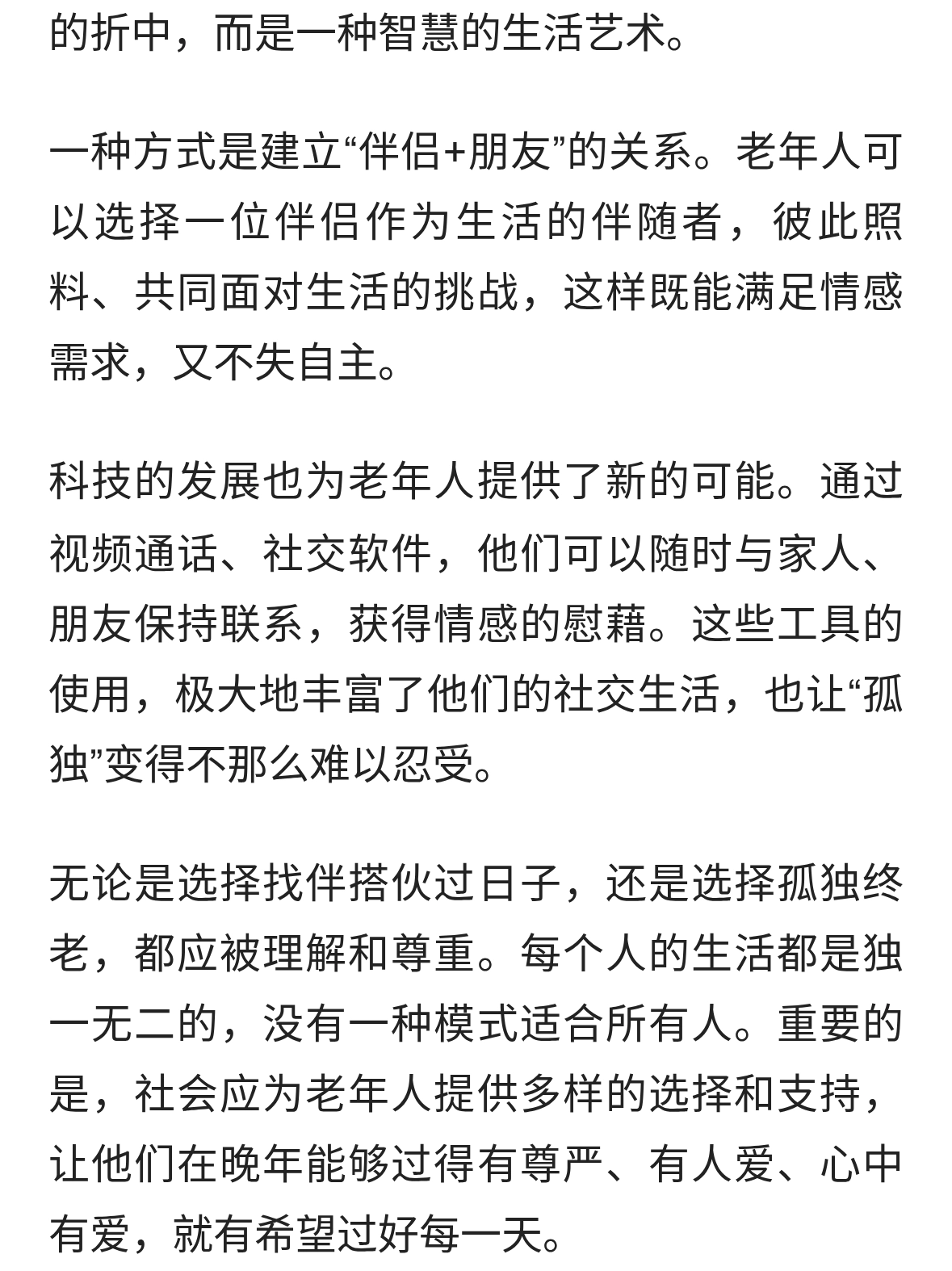 的折中，而是一种智慧的生活艺术。

一种方式是建立“伴侣+朋友”的关系。老年人可以选择一位伴侣作为生活的伴随者，彼此照料、共同面对生活的挑战，这样既能满足情感需求，又不失自主。

科技的发展也为老年人提供了新的可能。通过视频通话、社交软件，他们可以随时与家人、朋友保持联系，获得情感的慰藉。这些工具的使用，极大地丰富了他们的社交生活，也让“孤独”变得不那么难以忍受。

无论是选择找伴搭伙过日子，还是选择孤独终老，都应被理解和尊重。每个人的生活都是独一无二的，没有一种模式适合所有人。重要的是，社会应为老年人提供多样的选择和支持，让他们在晚年能够过得有尊严、有人爱、心中有爱，就有希望过好每一天。